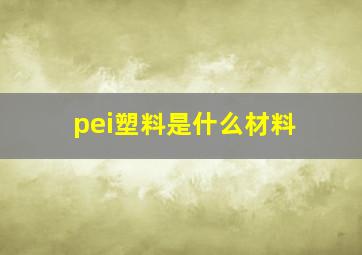 pei塑料是什么材料